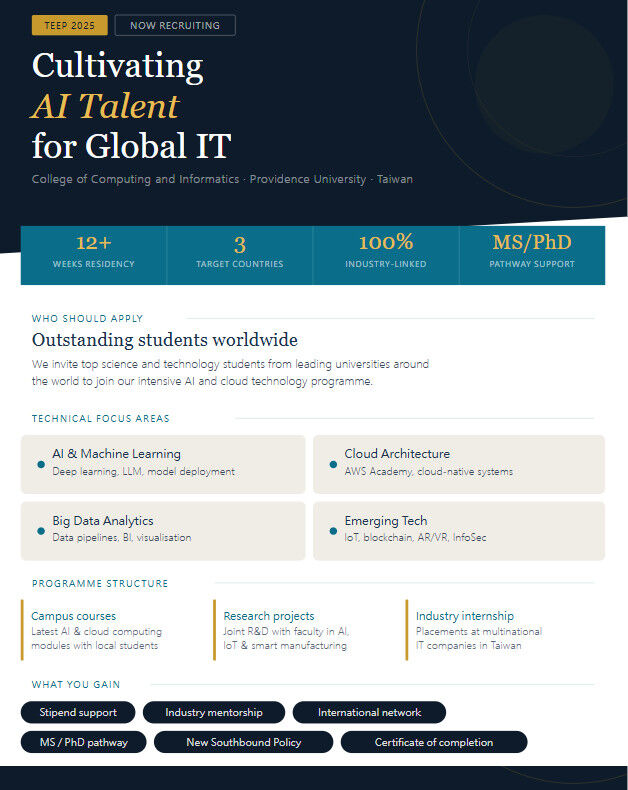 TEEP 2025 NOW RECRUITING

Cultivating
AI Talent
for Global IT

College of Computing and Informatics · Providence University · Taiwan

12+
WEEKS RESIDENCY

3
TARGET COUNTRIES

100%
INDUSTRY-LINKED

MS/PhD
PATHWAY SUPPORT

WHO SHOULD APPLY

Outstanding students worldwide

We invite top science and technology students from leading universities around the world to join our intensive AI and cloud technology programme.

TECHNICAL FOCUS AREAS

• AI & Machine Learning
Deep learning, LLM, model deployment

• Cloud Architecture
AWS Academy, cloud-native systems

• Big Data Analytics
Data pipelines, BI, visualisation

• Emerging Tech
IoT, blockchain, AR/VR, InfoSec

PROGRAMME STRUCTURE

Campus courses
Latest AI & cloud computing modules with local students

Research projects
Joint R&D with faculty in AI, IoT & smart manufacturing

Industry internship
Placements at multinational IT companies in Taiwan

WHAT YOU GAIN

Stipend support
Industry mentorship
International network
MS / PhD pathway
New Southbound Policy
Certificate of completion